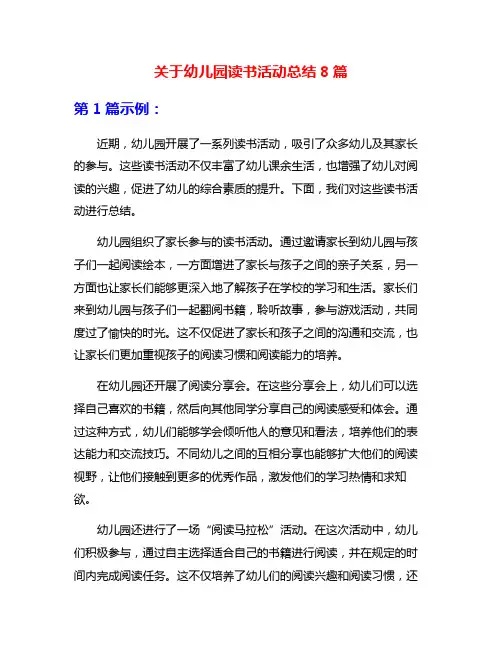 关于幼儿园读书活动总结 8 篇

第 1 篇示例：

近期，幼儿园开展了一系列读书活动，吸引了众多幼儿及其家长的参与。这些读书活动不仅丰富了幼儿课余生活，也增强了幼儿对阅读的兴趣，促进了幼儿的综合素质的提升。下面，我们对这些读书活动进行总结。

幼儿园组织了家长参与的读书活动。通过邀请家长到幼儿园与孩子们一起阅读绘本，一方面增进了家长与孩子之间的亲子关系，另一方面也让家长们能够更深入地了解孩子在学校的学习和生活。家长们来到幼儿园与孩子们一起翻阅书籍，聆听故事，参与游戏活动，共同度过了愉快的时光。这不仅促进了家长和孩子之间的沟通和交流，也让家长们更加重视孩子的阅读习惯和阅读能力的培养。

在幼儿园还开展了阅读分享会。在这些分享会上，幼儿们可以选择自己喜欢的书籍，然后向其他同学分享自己的阅读感受和体会。通过这种方式，幼儿们能够学会倾听他人的意见和看法，培养他们的表达能力和交流技巧。不同幼儿之间的互相分享也能够扩大他们的阅读视野，让他们接触到更多的优秀作品，激发他们的学习热情和求知欲。

幼儿园还进行了一场“阅读马拉松”活动。在这次活动中，幼儿们积极参与，通过自主选择适合自己的书籍进行阅读，并在规定的时间内完成阅读任务。这不仅培养了幼儿们的阅读兴趣和阅读习惯，还